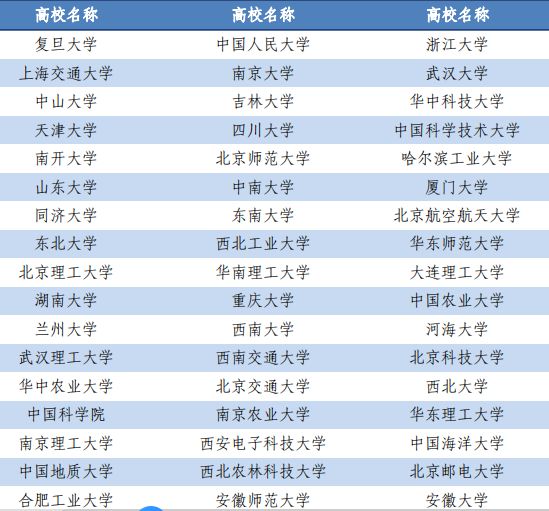 | 高校名称 | 高校名称 | 高校名称 |
|---|---|---|
| 复旦大学 | 中国人民大学 | 浙江大学 |
| 上海交通大学 | 南京大学 | 武汉大学 |
| 中山大学 | 吉林大学 | 华中科技大学 |
| 天津大学 | 四川大学 | 中国科学技术大学 |
| 南开大学 | 北京师范大学 | 哈尔滨工业大学 |
| 山东大学 | 中南大学 | 厦门大学 |
| 同济大学 | 东南大学 | 北京航空航天大学 |
| 东北大学 | 西北工业大学 | 华东师范大学 |
| 北京理工大学 | 华南理工大学 | 大连理工大学 |
| 湖南大学 | 重庆大学 | 中国农业大学 |
| 兰州大学 | 西南大学 | 河海大学 |
| 武汉理工大学 | 西南交通大学 | 北京科技大学 |
| 华中农业大学 | 北京交通大学 | 西北大学 |
| 中国科学院 | 南京农业大学 | 华东理工大学 |
| 南京理工大学 | 西安电子科技大学 | 中国海洋大学 |
| 中国地质大学 | 西北农林科技大学 | 北京邮电大学 |
| 合肥工业大学 | 安徽师范大学 | 安徽大学 |